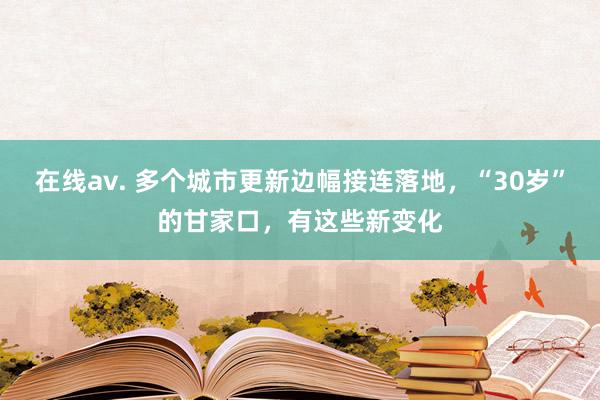 在线av. 多个城市更新边幅接连落地，“30岁”的甘家口，有这些新变化